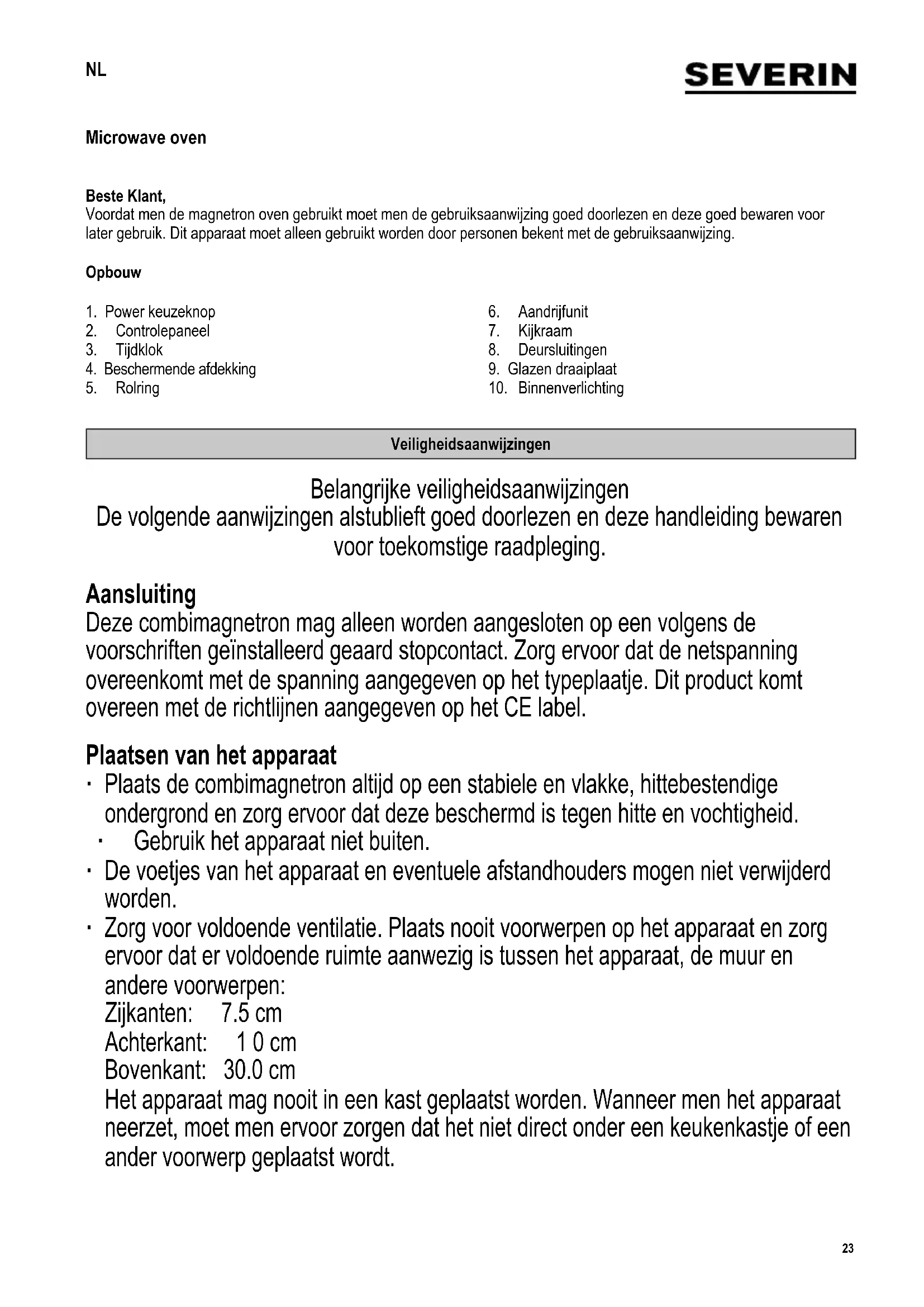 NL

SEVERIN

Microwave oven

Beste Klant,
Voordat men de magnetron oven gebruikt moet men de gebruiksaanwijzing goed doorlezen en deze goed bewaren voor later gebruik. Dit apparaat moet alleen gebruikt worden door personen bekent met de gebruiksaanwijzing.

Opbouw

1. Power keuzeknop
2. Controlepaneel
3. Tijdklok
4. Beschermende afdekking
5. Rolring

6. Aandrijfunit
7. Kijkraam
8. Deursluitingen
9. Glazen draaiplaat
10. Binnenverlichting

Veiligheidsaanwijzingen

Belangrijke veiligheidsaanwijzingen
De volgende aanwijzingen alstublieft goed doorlezen en deze handleiding bewaren voor toekomstige raadpleging.

Aansluiting
Deze combimagnetron mag alleen worden aangesloten op een volgens de voorschriften geïnstalleerd geaard stopcontact. Zorg ervoor dat de netspanning overeenkomt met de spanning aangegeven op het typeplaatje. Dit product komt overeen met de richtlijnen aangegeven op het CE label.

Plaatsen van het apparaat
· Plaats de combimagnetron altijd op een stabiele en vlakke, hittebestendige ondergrond en zorg ervoor dat deze beschermd is tegen hitte en vochtigheid.
· Gebruik het apparaat niet buiten.
· De voetjes van het apparaat en eventuele afstandhouders mogen niet verwijderd worden.
· Zorg voor voldoende ventilatie. Plaats nooit voorwerpen op het apparaat en zorg ervoor dat er voldoende ruimte aanwezig is tussen het apparaat, de muur en andere voorwerpen:
Zijkanten: 7.5 cm
Achterkant: 1 0 cm
Bovenkant: 30.0 cm
Het apparaat mag nooit in een kast geplaatst worden. Wanneer men het apparaat neerzet, moet men ervoor zorgen dat het niet direct onder een keukenkastje of een ander voorwerp geplaatst wordt.

23